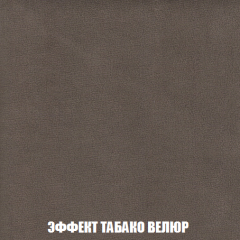 ЭФФЕКТ ТАБАКО ВЕЛЮР